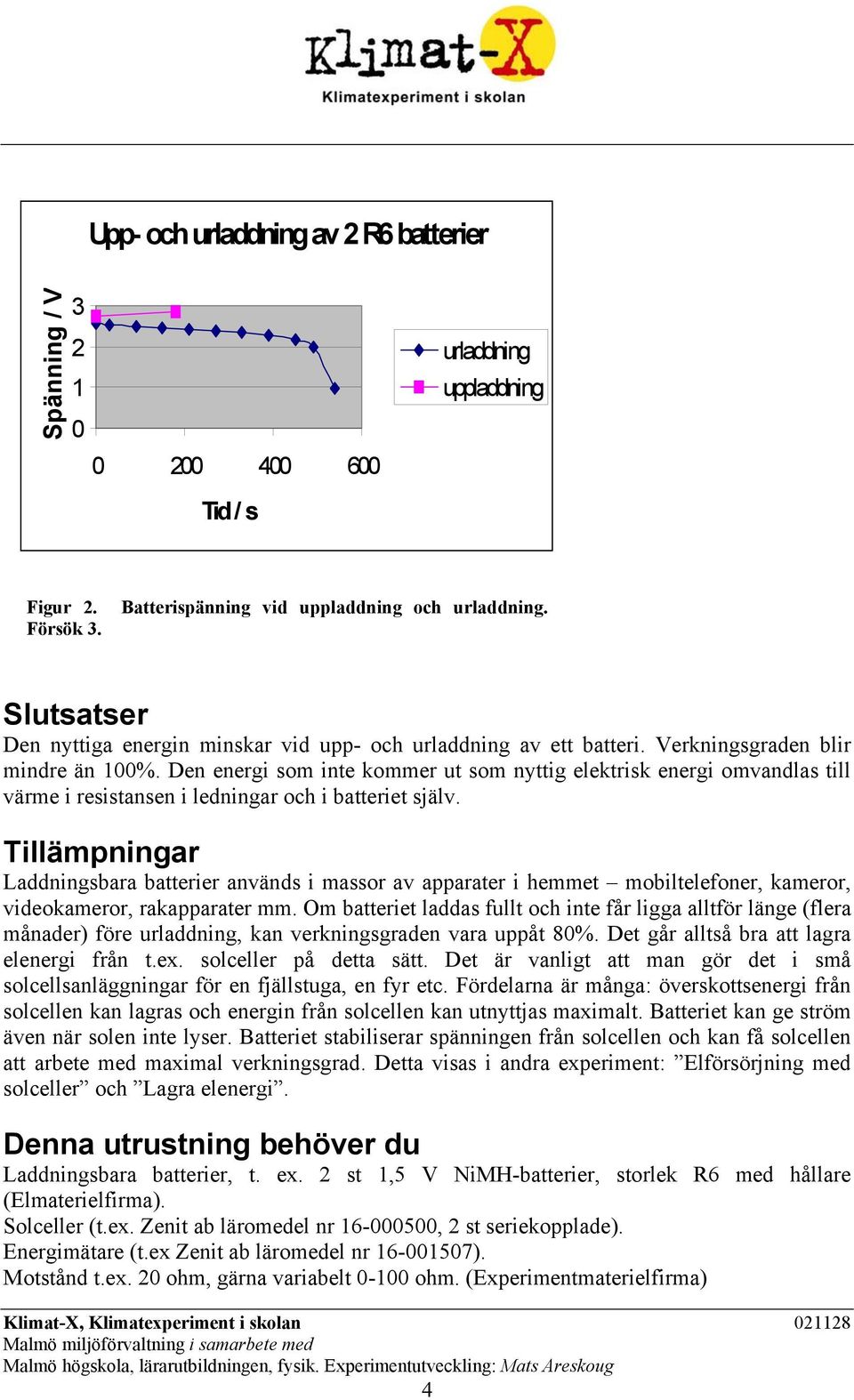 Klimat-X
Klimatexperiment i skolan

Upp- och urladdning av 2 R6 batterier

Spänning / V
3
2
1
0

0 200 400 600

Tid / s

urladdning
uppladdning

Figur 2. Batterispänning vid uppladdning och urladdning. Försök 3.

Slutsatser
Den nyttiga energin minskar vid upp- och urladdning av ett batteri. Verkningsgraden blir mindre än 100%. Den energi som inte kommer ut som nyttig elektrisk energi omvandlas till värme i resistansen i ledningar och i batteriet själv.

Tillämpningar
Laddningsbara batterier används i massor av apparater i hemmet – mobiltelefoner, kameror, videokameror, rakapparater mm. Om batteriet laddas fullt och inte får ligga alltför länge (flera månader) före urladdning, kan verkningsgraden vara uppåt 80%. Det går alltså bra att lagra elenergi från t.ex. solceller på detta sätt. Det är vanligt att man gör det i små solcellsanläggningar för en fjällstuga, en fyr etc. Fördelarna är många: överskottsenergi från solcellen kan lagras och energin från solcellen kan utnyttjas maximalt. Batteriet kan ge ström även när solen inte lyser. Batteriet stabiliserar spänningen från solcellen och kan få solcellen att arbete med maximal verkningsgrad. Detta visas i andra experiment: ”Elförsörjning med solceller” och ”Lagra elenergi”.

Denna utrustning behöver du
Laddningsbara batterier, t. ex. 2 st 1,5 V NiMH-batterier, storlek R6 med hållare (Elmaterielfirma).
Solceller (t.ex. Zenit ab läromedel nr 16-000500, 2 st seriekopplade).
Energimätare (t.ex Zenit ab läromedel nr 16-001507).
Motstånd t.ex. 20 ohm, gärna variabelt 0-100 ohm. (Experimentmaterielfirma)

Klimat-X, Klimatexperiment i skolan 021128
Malmö miljöförvaltning i samarbete med
Malmö högskola, lärarutbildningen, fysik. Experimentutveckling: Mats Areskoug
4